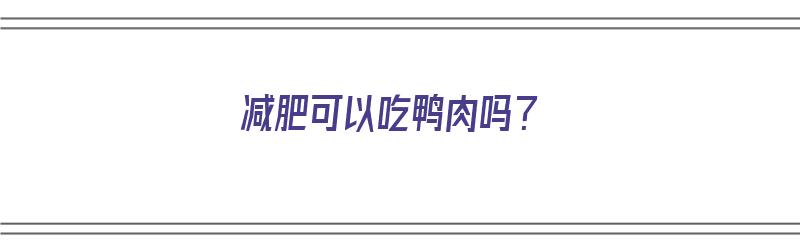 减肥可以吃鸭肉吗？